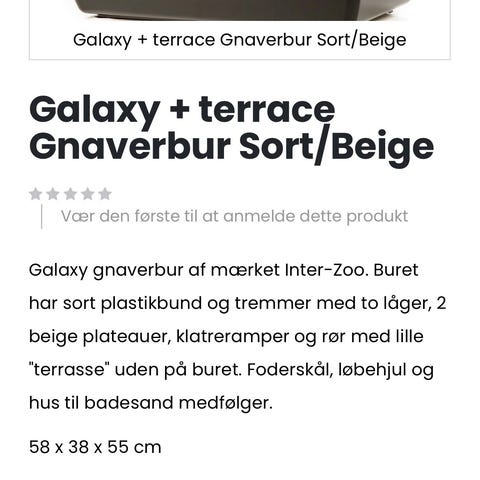 Galaxy + terrace Gnaverbur Sort/Beige

Galaxy + terrace Gnaverbur Sort/Beige

Vær den første til at anmelde dette produkt

Galaxy gnaverbur af mærket Inter-Zoo. Buret har sort plastikbund og tremmer med to låger, 2 beige plateauer, klatreramper og rør med lille "terrasse" uden på buret. Foderskål, løbehjul og hus til badesand medfølger.

58 x 38 x 55 cm